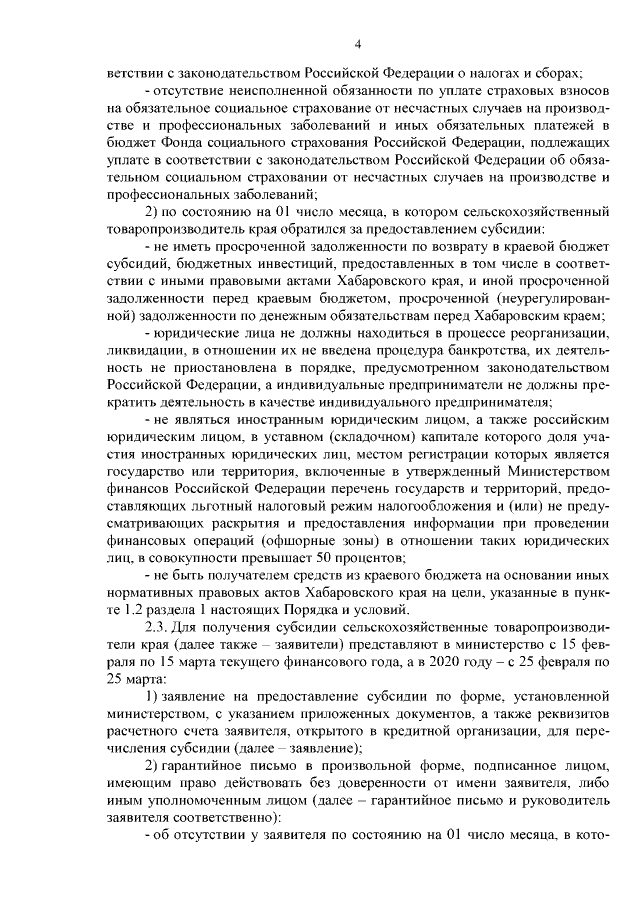 4

ветствии с законодательством Российской Федерации о налогах и сборах;

- отсутствие неисполненной обязанности по уплате страховых взносов на обязательное социальное страхование от несчастных случаев на производстве и профессиональных заболеваний и иных обязательных платежей в бюджет Фонда социального страхования Российской Федерации, подлежащих уплате в соответствии с законодательством Российской Федерации об обязательном социальном страховании от несчастных случаев на производстве и профессиональных заболеваний;

2) по состоянию на 01 число месяца, в котором сельскохозяйственный товаропроизводитель края обратился за предоставлением субсидии:

- не иметь просроченной задолженности по возврату в краевой бюджет субсидий, бюджетных инвестиций, предоставленных в том числе в соответствии с иными правовыми актами Хабаровского края, и иной просроченной задолженности перед краевым бюджетом, просроченной (неурегулированной) задолженности по денежным обязательствам перед Хабаровским краем;

- юридические лица не должны находиться в процессе реорганизации, ликвидации, в отношении их не введена процедура банкротства, их деятельность не приостановлена в порядке, предусмотренном законодательством Российской Федерации, а индивидуальные предприниматели не должны прекратить деятельность в качестве индивидуального предпринимателя;

- не являться иностранным юридическим лицом, а также российским юридическим лицом, в уставном (складочном) капитале которого доля участия иностранных юридических лиц, местом регистрации которых является государство или территория, включенные в утвержденный Министерством финансов Российской Федерации перечень государств и территорий, предоставляющих льготный налоговый режим налогообложения и (или) не предусматривающих раскрытия и предоставления информации при проведении финансовых операций (офшорные зоны) в отношении таких юридических лиц, в совокупности превышает 50 процентов;

- не быть получателем средств из краевого бюджета на основании иных нормативных правовых актов Хабаровского края на цели, указанные в пункте 1.2 раздела 1 настоящих Порядка и условий.

2.3. Для получения субсидии сельскохозяйственные товаропроизводители края (далее также – заявители) представляют в министерство с 15 февраля по 15 марта текущего финансового года, а в 2020 году – с 25 февраля по 25 марта:

1) заявление на предоставление субсидии по форме, установленной министерством, с указанием приложенных документов, а также реквизитов расчетного счета заявителя, открытого в кредитной организации, для перечисления субсидии (далее – заявление);

2) гарантийное письмо в произвольной форме, подписанное лицом, имеющим право действовать без доверенности от имени заявителя, либо иным уполномоченным лицом (далее – гарантийное письмо и руководитель заявителя соответственно):

- об отсутствии у заявителя по состоянию на 01 число месяца, в кото-